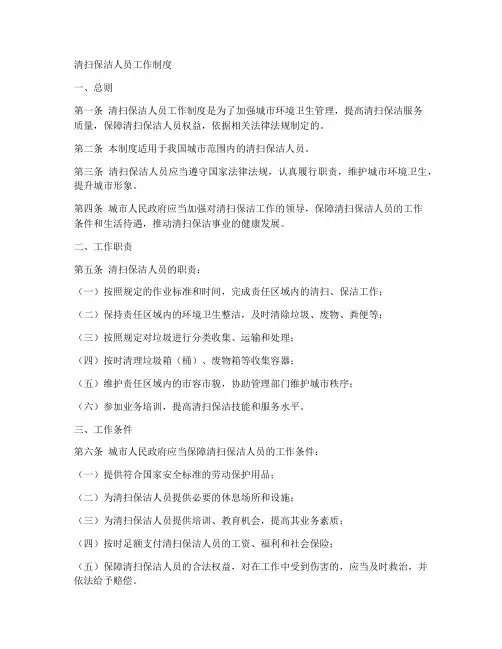 清扫保洁人员工作制度

一、总则

第一条 清扫保洁人员工作制度是为了加强城市环境卫生管理，提高清扫保洁服务质量，保障清扫保洁人员权益，依据相关法律法规制定的。

第二条 本制度适用于我国城市范围内的清扫保洁人员。

第三条 清扫保洁人员应当遵守国家法律法规，认真履行职责，维护城市环境卫生，提升城市形象。

第四条 城市人民政府应当加强对清扫保洁工作的领导，保障清扫保洁人员的工作条件和生活待遇，推动清扫保洁事业的健康发展。

二、工作职责

第五条 清扫保洁人员的职责：

（一）按照规定的作业标准和时间，完成责任区域内的清扫、保洁工作；

（二）保持责任区域内的环境卫生整洁，及时清除垃圾、废物、粪便等；

（三）按照规定对垃圾进行分类收集、运输和处理；

（四）按时清理垃圾箱（桶）、废物箱等收集容器；

（五）维护责任区域内的市容市貌，协助管理部门维护城市秩序；

（六）参加业务培训，提高清扫保洁技能和服务水平。

三、工作条件

第六条 城市人民政府应当保障清扫保洁人员的工作条件：

（一）提供符合国家安全标准的劳动保护用品；

（二）为清扫保洁人员提供必要的休息场所和设施；

（三）为清扫保洁人员提供培训、教育机会，提高其业务素质；

（四）按时足额支付清扫保洁人员的工资、福利和社会保险；

（五）保障清扫保洁人员的合法权益，对在工作中受到伤害的，应当及时救治，并依法给予赔偿。